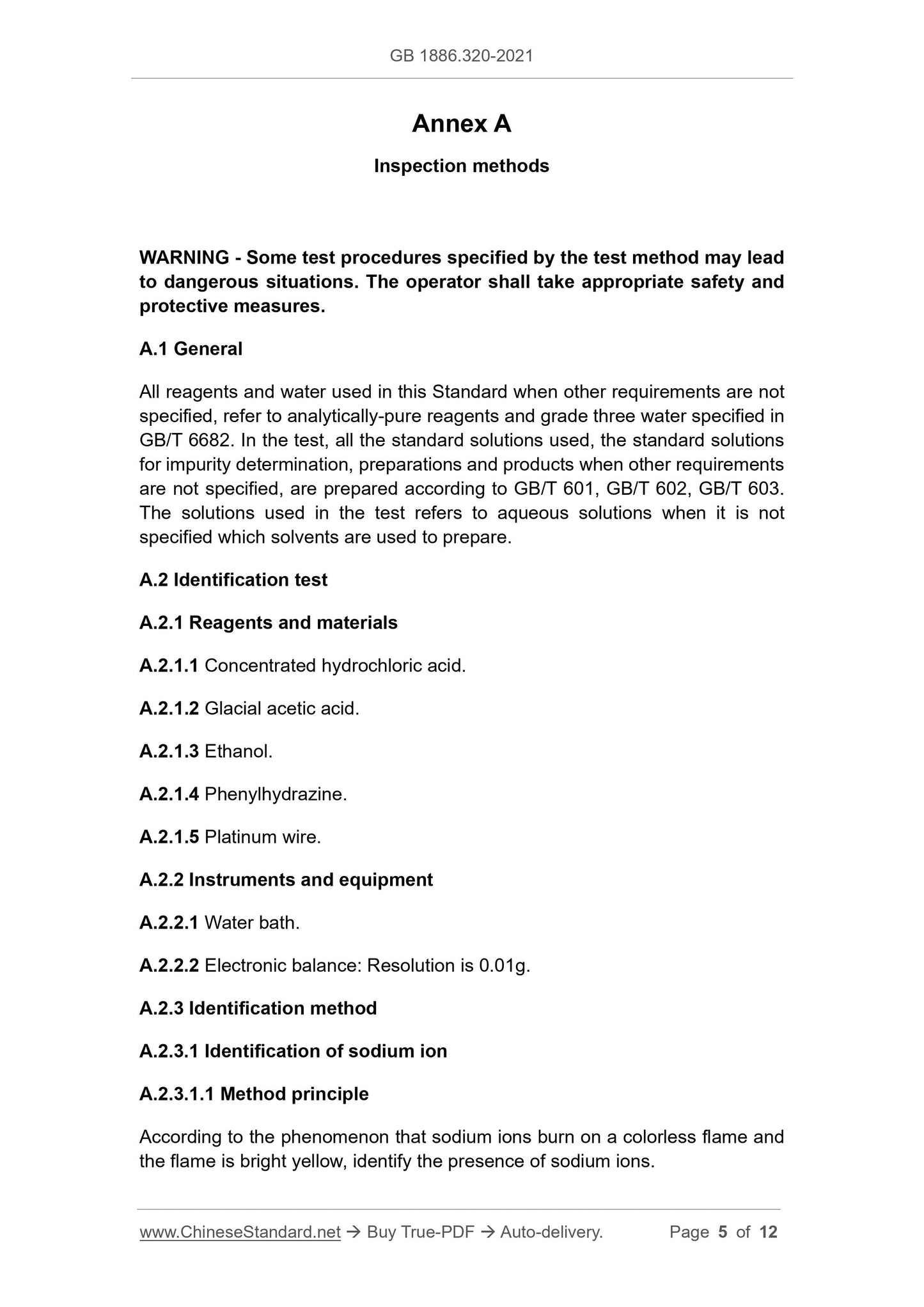 GB 1886.320-2021

Annex A

Inspection methods

WARNING - Some test procedures specified by the test method may lead to dangerous situations. The operator shall take appropriate safety and protective measures.

A.1 General

All reagents and water used in this Standard when other requirements are not specified, refer to analytically-pure reagents and grade three water specified in GB/T 6682. In the test, all the standard solutions used, the standard solutions for impurity determination, preparations and products when other requirements are not specified, are prepared according to GB/T 601, GB/T 602, GB/T 603. The solutions used in the test refers to aqueous solutions when it is not specified which solvents are used to prepare.

A.2 Identification test

A.2.1 Reagents and materials

A.2.1.1 Concentrated hydrochloric acid.

A.2.1.2 Glacial acetic acid.

A.2.1.3 Ethanol.

A.2.1.4 Phenylhydrazine.

A.2.1.5 Platinum wire.

A.2.2 Instruments and equipment

A.2.2.1 Water bath.

A.2.2.2 Electronic balance: Resolution is 0.01g.

A.2.3 Identification method

A.2.3.1 Identification of sodium ion

A.2.3.1.1 Method principle

According to the phenomenon that sodium ions burn on a colorless flame and the flame is bright yellow, identify the presence of sodium ions.

www.ChineseStandard.net → Buy True-PDF → Auto-delivery. Page 5 of 12